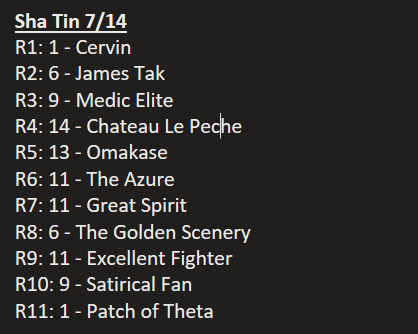 Sha Tin 7/14
R1: 1 - Cervin
R2: 6 - James Tak
R3: 9 - Medic Elite
R4: 14 - Chateau Le Peche
R5: 13 - Omakase
R6: 11 - The Azure
R7: 11 - Great Spirit
R8: 6 - The Golden Scenery
R9: 11 - Excellent Fighter
R10: 9 - Satirical Fan
R11: 1 - Patch of Theta